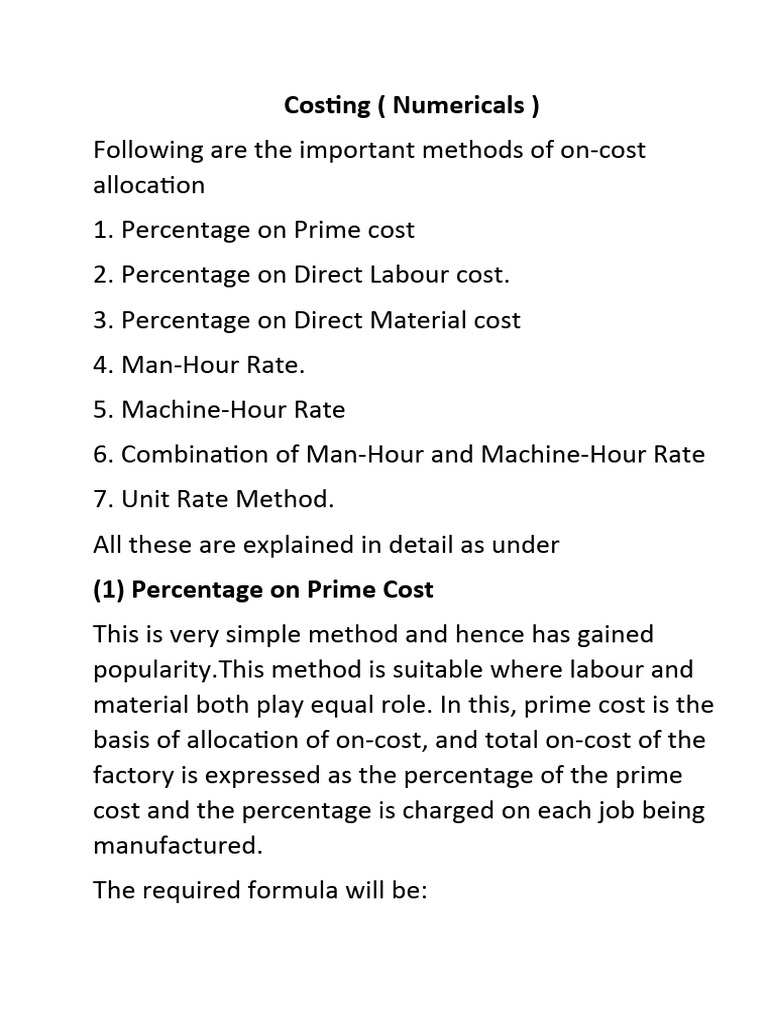 Costing ( Numericals )

Following are the important methods of on-cost allocation

1. Percentage on Prime cost

2. Percentage on Direct Labour cost.

3. Percentage on Direct Material cost

4. Man-Hour Rate.

5. Machine-Hour Rate

6. Combination of Man-Hour and Machine-Hour Rate

7. Unit Rate Method.

All these are explained in detail as under

(1) Percentage on Prime Cost

This is very simple method and hence has gained popularity.This method is suitable where labour and material both play equal role. In this, prime cost is the basis of allocation of on-cost, and total on-cost of the factory is expressed as the percentage of the prime cost and the percentage is charged on each job being manufactured.

The required formula will be: